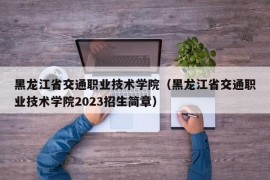 黑龙江省交通职业技术学院（黑龙江省交通职业技术学院2023招生简章）